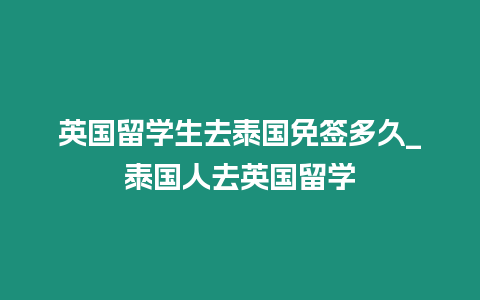 英国留学生去泰国免签多久_泰国人去英国留学